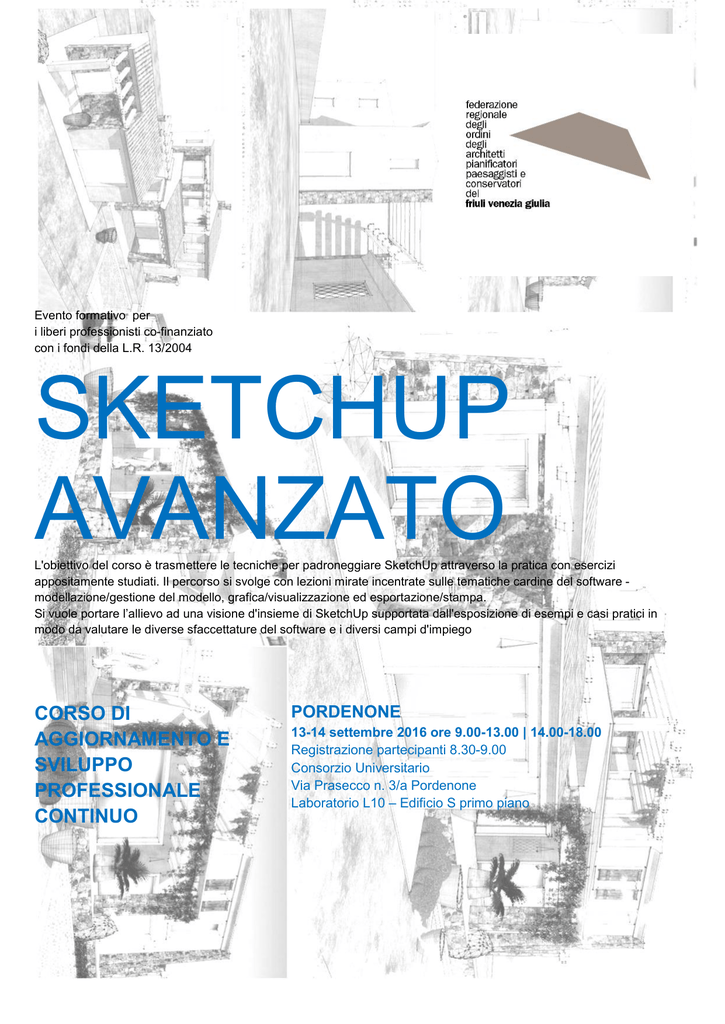 federazione
regionale
degli
ordini
degli
architetti
pianificatori
paesaggisti e
conservatori
del
friuli venezia giulia

Evento formativo per
i liberi professionisti co-finanziato
con i fondi della L.R. 13/2004

SKETCHUP
AVANZATO

L'obiettivo del corso è trasmettere le tecniche per padroneggiare SketchUp attraverso la pratica con esercizi appositamente studiati. Il percorso si svolge con lezioni mirate incentrate sulle tematiche cardine del software - modellazione/gestione del modello, grafica/visualizzazione ed esportazione/stampa.
Si vuole portare l'allievo ad una visione d'insieme di SketchUp supportata dall'esposizione di esempi e casi pratici in modo da valutare le diverse sfaccettature del software e i diversi campi d'impiego

CORSO DI
AGGIORNAMENTO E
SVILUPPO
PROFESSIONALE
CONTINUO

PORDENONE
13-14 settembre 2016 ore 9.00-13.00 | 14.00-18.00
Registrazione partecipanti 8.30-9.00
Consorzio Universitario
Via Prasecco n. 3/a Pordenone
Laboratorio L10 – Edificio S primo piano